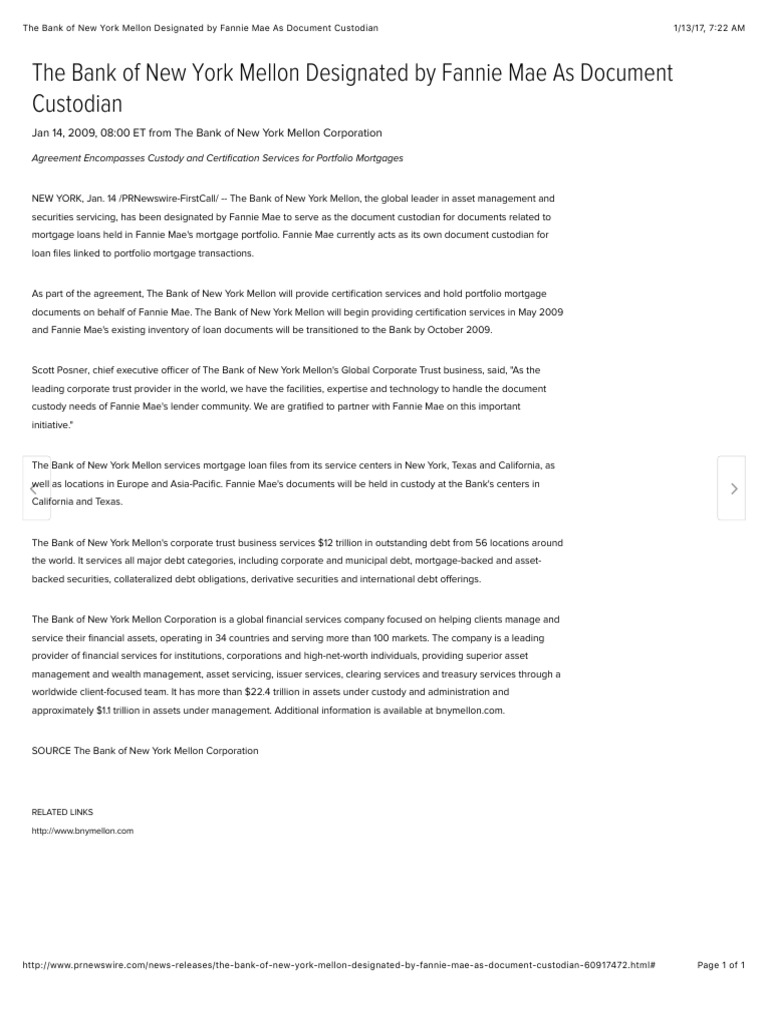 The Bank of New York Mellon Designated by Fannie Mae As Document Custodian 1/13/17, 7:22 AM

The Bank of New York Mellon Designated by Fannie Mae As Document Custodian

Jan 14, 2009, 08:00 ET from The Bank of New York Mellon Corporation

Agreement Encompasses Custody and Certification Services for Portfolio Mortgages

NEW YORK, Jan. 14 /PRNewswire-FirstCall/ -- The Bank of New York Mellon, the global leader in asset management and securities servicing, has been designated by Fannie Mae to serve as the document custodian for documents related to mortgage loans held in Fannie Mae's mortgage portfolio. Fannie Mae currently acts as its own document custodian for loan files linked to portfolio mortgage transactions.

As part of the agreement, The Bank of New York Mellon will provide certification services and hold portfolio mortgage documents on behalf of Fannie Mae. The Bank of New York Mellon will begin providing certification services in May 2009 and Fannie Mae's existing inventory of loan documents will be transitioned to the Bank by October 2009.

Scott Posner, chief executive officer of The Bank of New York Mellon's Global Corporate Trust business, said, "As the leading corporate trust provider in the world, we have the facilities, expertise and technology to handle the document custody needs of Fannie Mae's lender community. We are gratified to partner with Fannie Mae on this important initiative."

The Bank of New York Mellon services mortgage loan files from its service centers in New York, Texas and California, as well as locations in Europe and Asia-Pacific. Fannie Mae's documents will be held in custody at the Bank's centers in California and Texas.

The Bank of New York Mellon's corporate trust business services $12 trillion in outstanding debt from 56 locations around the world. It services all major debt categories, including corporate and municipal debt, mortgage-backed and asset-backed securities, collateralized debt obligations, derivative securities and international debt offerings.

The Bank of New York Mellon Corporation is a global financial services company focused on helping clients manage and service their financial assets, operating in 34 countries and serving more than 100 markets. The company is a leading provider of financial services for institutions, corporations and high-net-worth individuals, providing superior asset management and wealth management, asset servicing, issuer services, clearing services and treasury services through a worldwide client-focused team. It has more than $22.4 trillion in assets under custody and administration and approximately $1.1 trillion in assets under management. Additional information is available at bnymellon.com.

SOURCE The Bank of New York Mellon Corporation

RELATED LINKS
http://www.bnymellon.com

http://www.prnewswire.com/news-releases/the-bank-of-new-york-mellon-designated-by-fannie-mae-as-document-custodian-60917472.html# Page 1 of 1